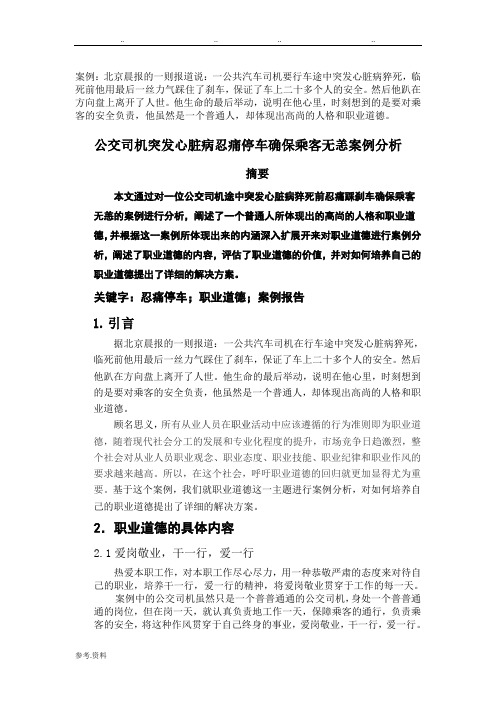 .. .. .. ..

案例：北京晨报的一则报道说：一公共汽车司机要行车途中突发心脏病猝死，临死前他用最后一丝力气踩住了刹车，保证了车上二十多个人的安全。然后他趴在方向盘上离开了人世。他生命的最后举动，说明在他心里，时刻想到的是要对乘客的安全负责，他虽然是一个普通人，却体现出高尚的人格和职业道德。

公交司机突发心脏病忍痛停车确保乘客无恙案例分析

摘要

本文通过对一位公交司机途中突发心脏病猝死前忍痛踩刹车确保乘客无恙的案例进行分析，阐述了一个普通人所体现出的高尚的人格和职业道德，并根据这一案例所体现出来的内涵深入扩展开来对职业道德进行案例分析，阐述了职业道德的内容，评估了职业道德的价值，并对如何培养自己的职业道德提出了详细的解决方案。

关键字：忍痛停车；职业道德；案例报告

1. 引言

据北京晨报的一则报道：一公共汽车司机在行车途中突发心脏病猝死，临死前他用最后一丝力气踩住了刹车，保证了车上二十多个人的安全。然后他趴在方向盘上离开了人世。他生命的最后举动，说明在他心里，时刻想到的是要对乘客的安全负责，他虽然是一个普通人，却体现出高尚的人格和职业道德。

顾名思义，所有从业人员在职业活动中应该遵循的行为准则即为职业道德，随着现代社会分工的发展和专业化程度的提升，市场竞争日趋激烈，整个社会对从业人员职业观念、职业态度、职业技能、职业纪律和职业作风的要求越来越高。所以，在这个社会，呼吁职业道德的回归就更加显得尤为重要。基于这个案例，我们就职业道德这一主题进行案例分析，对如何培养自己的职业道德提出了详细的解决方案。

2. 职业道德的具体内容

2.1 爱岗敬业，干一行，爱一行

热爱本职工作，对本职工作尽心尽力，用一种恭敬严肃的态度来对待自己的职业，培养干一行，爱一行的精神，将爱岗敬业贯穿于工作的每一天。

案例中的公交司机虽然只是一个普普通通的公交司机，身处一个普普通通的岗位，但在岗一天，就认真负责地工作一天，保障乘客的通行，负责乘客的安全，将这种作风贯穿于自己终身的事业，爱岗敬业，干一行，爱一行。

参考.资料